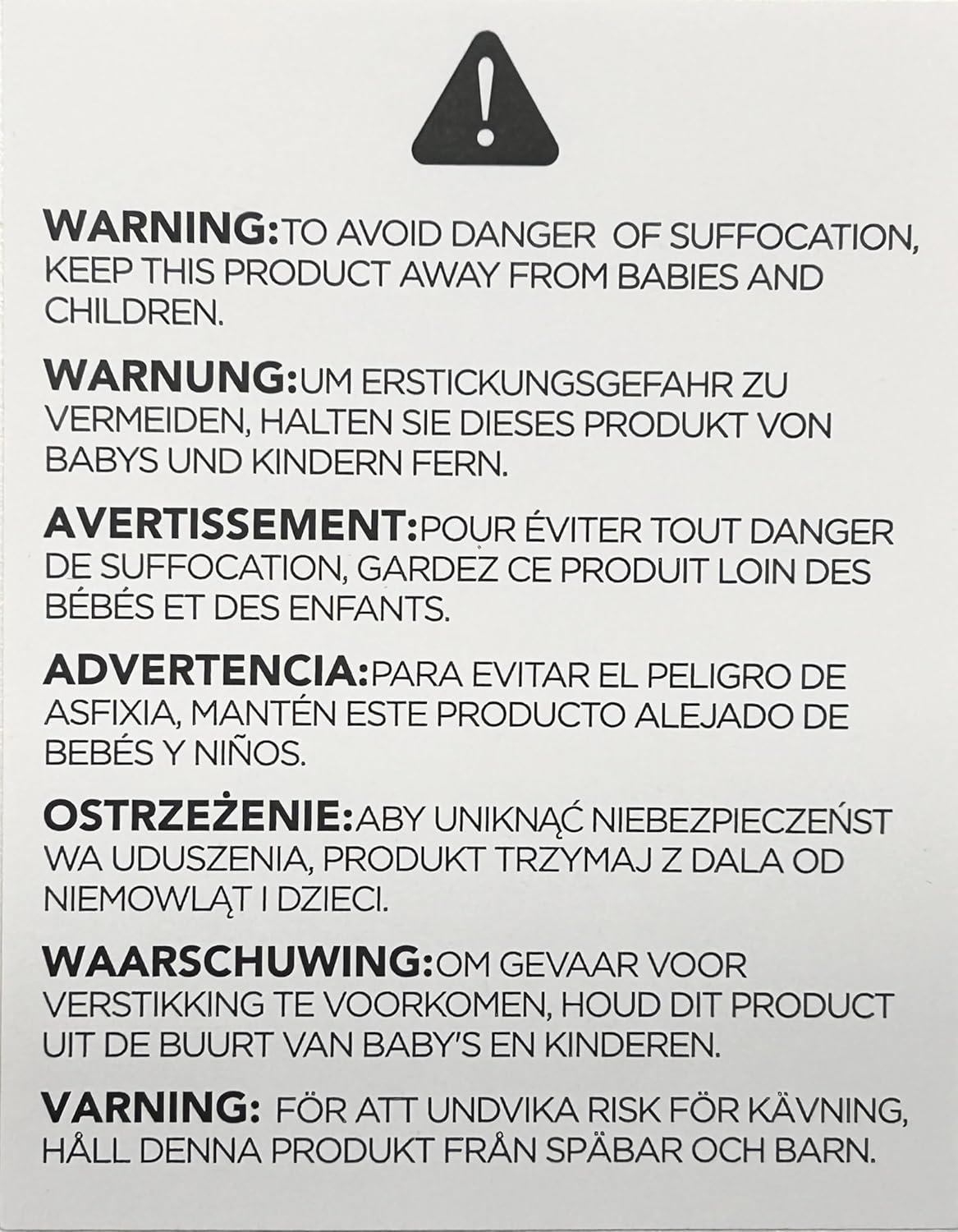 WARNING:TO AVOID DANGER OF SUFFOCATION, KEEP THIS PRODUCT AWAY FROM BABIES AND CHILDREN.

WARNUNG:UM ERSTICKUNGSGEFAHR ZU VERMEIDEN, HALTEN SIE DIESES PRODUKT VON BABYS UND KINDERN FERN.

AVERTISSEMENT:POUR ÉVITER TOUT DANGER DE SUFFOCATION, GARDEZ CE PRODUIT LOIN DES BÉBÉS ET DES ENFANTS.

ADVERTENCIA:PARA EVITAR EL PELIGRO DE ASFIXIA, MANTÉN ESTE PRODUCTO ALEJADO DE BEBÉS Y NIÑOS.

OSTRZEŻENIE:ABY UNIKNĄĆ NIEBEZPIECZEŃST WA UDUSZENIA, PRODUKT TRZYMAJ Z DALA OD NIEMOWLĄT I DZIECI.

WAARSCHUWING:OM GEVAAR VOOR VERSTIKKING TE VOORKOMEN, HOUD DIT PRODUCT UIT DE BUURT VAN BABY'S EN KINDEREN.

VARNING: FÖR ATT UNDVIKA RISK FÖR KÄVNING, HÅLL DENNA PRODUKT FRÅN SPÄBAR OCH BARN.